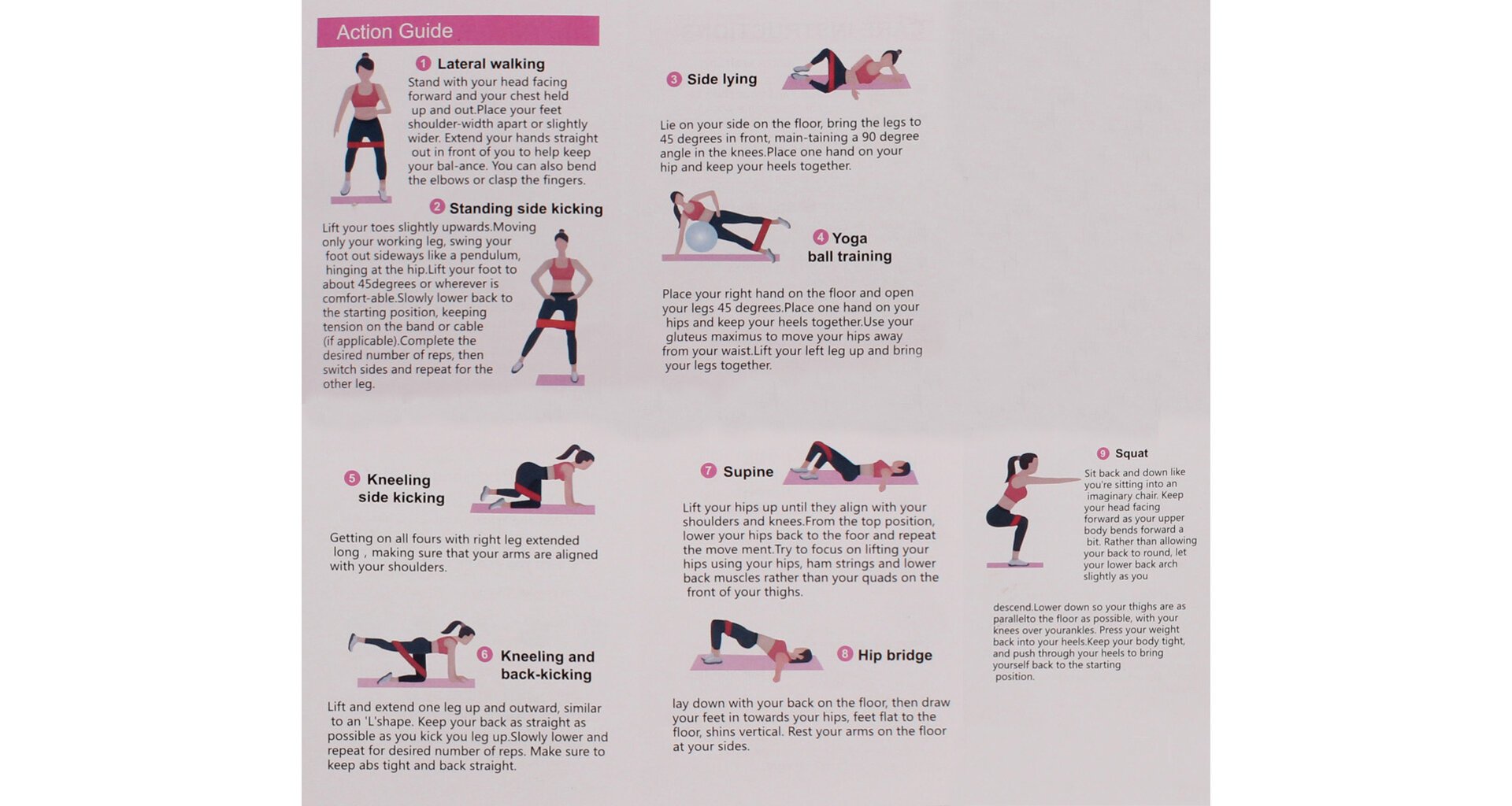 Action Guide

1 Lateral walking
Stand with your head facing forward and your chest held up and out.Place your feet shoulder-width apart or slightly wider. Extend your hands straight out in front of you to help keep your bal-ance. You can also bend the elbows or clasp the fingers.

2 Standing side kicking
Lift your toes slightly upwards.Moving only your working leg, swing your foot out sideways like a pendulum, hinging at the hip.Lift your foot to about 45degrees or wherever is comfort-able.Slowly lower back to the starting position, keeping tension on the band or cable (if applicable).Complete the desired number of reps, then switch sides and repeat for the other leg.

3 Side lying
Lie on your side on the floor, bring the legs to 45 degrees in front, main-taining a 90 degree angle in the knees.Place one hand on your hip and keep your heels together.

4 Yoga ball training
Place your right hand on the floor and open your legs 45 degrees.Place one hand on your hips and keep your heels together.Use your gluteus maximus to move your hips away from your waist.Lift your left leg up and bring your legs together.

5 Kneeling side kicking
Getting on all fours with right leg extended long , making sure that your arms are aligned with your shoulders.

6 Kneeling and back-kicking
Lift and extend one leg up and outward, similar to an 'L'shape. Keep your back as straight as possible as you kick you leg up.Slowly lower and repeat for desired number of reps. Make sure to keep abs tight and back straight.

7 Supine
Lift your hips up until they align with your shoulders and knees.From the top position, lower your hips back to the foor and repeat the move ment.Try to focus on lifting your hips using your hips, ham strings and lower back muscles rather than your quads on the front of your thighs.

8 Hip bridge
lay down with your back on the floor, then draw your feet in towards your hips, feet flat to the floor, shins vertical. Rest your arms on the floor at your sides.

9 Squat
Sit back and down like you're sitting into an imaginary chair. Keep your head facing forward as your upper body bends forward a bit. Rather than allowing your back to round, let your lower back arch slightly as you

descend.Lower down so your thighs are as parallelto the floor as possible, with your knees over yourankles. Press your weight back into your heels.Keep your body tight, and push through your heels to bring yourself back to the starting position.